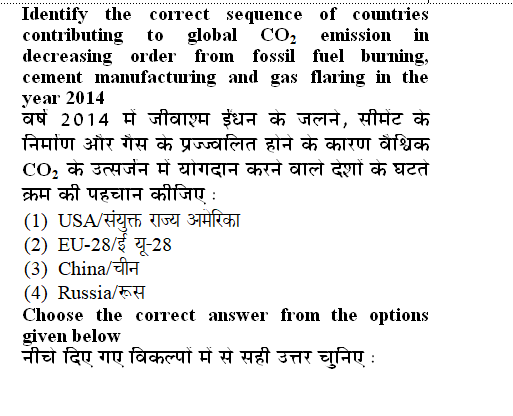 Identify the correct sequence of countries contributing to global $CO_2$ emission in decreasing order from fossil fuel burning, cement manufacturing and gas flaring in the year 2014

वर्ष 2014 में जीवाश्म ईंधन के जलने, सीमेंट के निर्माण और गैस के प्रज्ज्वलित होने के कारण वैश्विक $CO_2$ के उत्सर्जन में योगदान करने वाले देशों के घटते क्रम की पहचान कीजिए :

(1) USA/संयुक्त राज्य अमेरिका
(2) EU-28/ई यू-28
(3) China/चीन
(4) Russia/रूस

Choose the correct answer from the options given below

नीचे दिए गए विकल्पों में से सही उत्तर चुनिए :